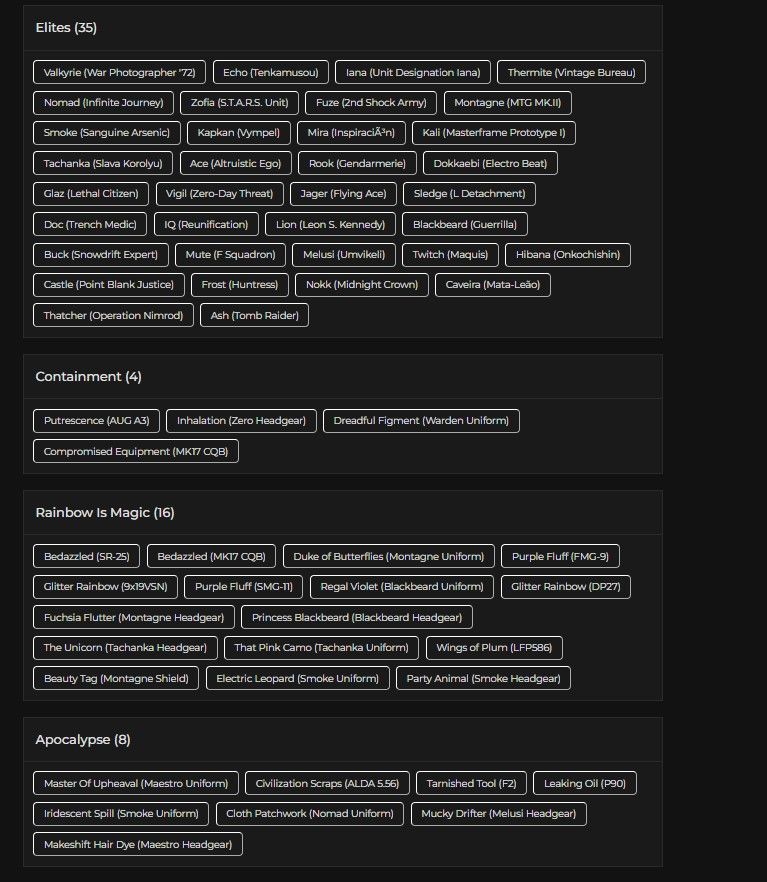 Elites (35)

Valkyrie (War Photographer '72) Echo (Tenkamusou) Iana (Unit Designation Iana) Thermite (Vintage Bureau) Nomad (Infinite Journey) Zofia (S.T.A.R.S. Unit) Fuze (2nd Shock Army) Montagne (MTG MK.II) Smoke (Sanguine Arsenic) Kapkan (Vympel) Mira (InspiraciÃ³n) Kali (Masterframe Prototype I) Tachanka (Slava Korolyu) Ace (Altruistic Ego) Rook (Gendarmerie) Dokkaebi (Electro Beat) Glaz (Lethal Citizen) Vigil (Zero-Day Threat) Jager (Flying Ace) Sledge (L Detachment) Doc (Trench Medic) IQ (Reunification) Lion (Leon S. Kennedy) Blackbeard (Guerrilla) Buck (Snowdrift Expert) Mute (F Squadron) Melusi (Umvikeli) Twitch (Maquis) Hibana (Onkochishin) Castle (Point Blank Justice) Frost (Huntress) Nokk (Midnight Crown) Caveira (Mata-Leão) Thatcher (Operation Nimrod) Ash (Tomb Raider)

Containment (4)

Putrescence (AUG A3) Inhalation (Zero Headgear) Dreadful Figment (Warden Uniform) Compromised Equipment (MK17 CQB)

Rainbow Is Magic (16)

Bedazzled (SR-25) Bedazzled (MK17 CQB) Duke of Butterflies (Montagne Uniform) Purple Fluff (FMG-9) Glitter Rainbow (9x19VSN) Purple Fluff (SMG-11) Regal Violet (Blackbeard Uniform) Glitter Rainbow (DP27) Fuchsia Flutter (Montagne Headgear) Princess Blackbeard (Blackbeard Headgear) The Unicorn (Tachanka Headgear) That Pink Camo (Tachanka Uniform) Wings of Plum (LFP586) Beauty Tag (Montagne Shield) Electric Leopard (Smoke Uniform) Party Animal (Smoke Headgear)

Apocalypse (8)

Master Of Upheaval (Maestro Uniform) Civilization Scraps (ALDA 5.56) Tarnished Tool (F2) Leaking Oil (P90) Iridescent Spill (Smoke Uniform) Cloth Patchwork (Nomad Uniform) Mucky Drifter (Melusi Headgear) Makeshift Hair Dye (Maestro Headgear)